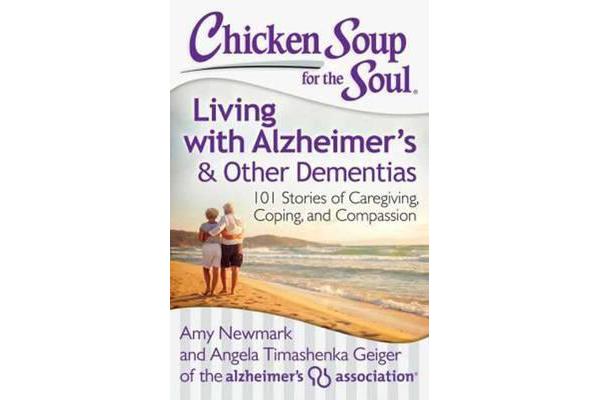 Chicken Soup for the Soul®

Living with Alzheimer's & Other Dementias

101 Stories of Caregiving, Coping, and Compassion

Amy Newmark
and Angela Timashenka Geiger
of the alzheimer's association®